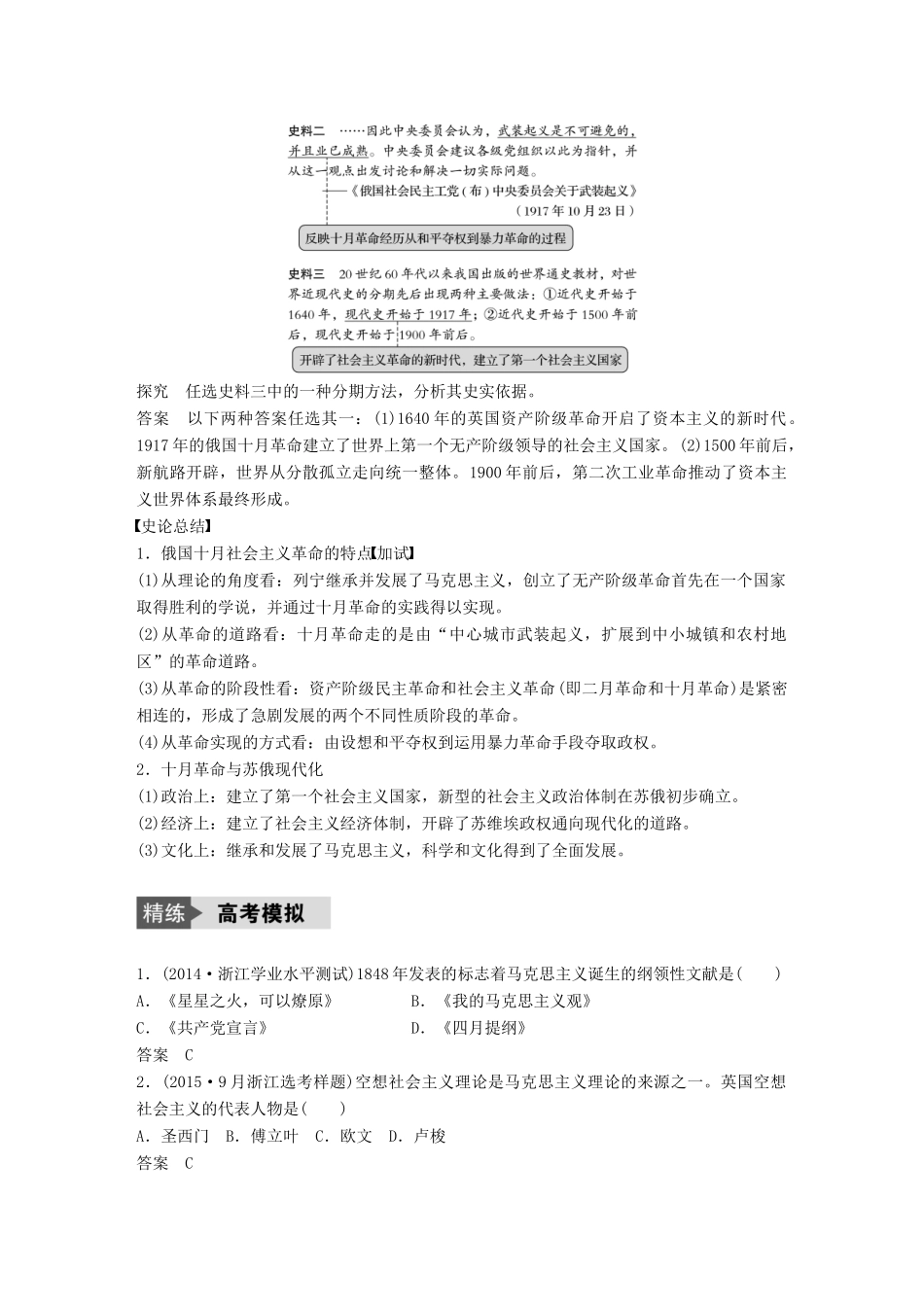 史料二　……因此中央委员会认为，武装起义是不可避免的，并且业已成熟。中央委员会建议各级党组织以此为指针，并从这一观点出发讨论和解决一切实际问题。

——《俄国社会民主工党(布)中央委员会关于武装起义》(1917年10月23日)

反映十月革命经历从和平夺权到暴力革命的过程

史料三　20世纪60年代以来我国出版的世界通史教材，对世界近现代史的分期先后出现两种主要做法：①近代史开始于1640年，现代史开始于1917年；②近代史开始于1500年前后，现代史开始于1900年前后。

开辟了社会主义革命的新时代，建立了第一个社会主义国家

探究　任选史料三中的一种分期方法，分析其史实依据。

答案　以下两种答案任选其一：(1)1640年的英国资产阶级革命开启了资本主义的新时代。1917年的俄国十月革命建立了世界上第一个无产阶级领导的社会主义国家。(2)1500年前后，新航路开辟，世界从分散孤立走向统一整体。1900年前后，第二次工业革命推动了资本主义世界体系最终形成。

【史论总结】

1．俄国十月社会主义革命的特点【加试】

(1)从理论的角度看：列宁继承并发展了马克思主义，创立了无产阶级革命首先在一个国家取得胜利的学说，并通过十月革命的实践得以实现。

(2)从革命的道路看：十月革命走的是由“中心城市武装起义，扩展到中小城镇和农村地区”的革命道路。

(3)从革命的阶段性看：资产阶级民主革命和社会主义革命(即二月革命和十月革命)是紧密相连的，形成了急剧发展的两个不同性质阶段的革命。

(4)从革命实现的方式看：由设想和平夺权到运用暴力革命手段夺取政权。

2．十月革命与苏俄现代化

(1)政治上：建立了第一个社会主义国家，新型的社会主义政治体制在苏俄初步确立。

(2)经济上：建立了社会主义经济体制，开辟了苏维埃政权通向现代化的道路。

(3)文化上：继承和发展了马克思主义，科学和文化得到了全面发展。

精练　高考模拟

1．(2014·浙江学业水平测试)1848年发表的标志着马克思主义诞生的纲领性文献是(　　)

A．《星星之火，可以燎原》　　B．《我的马克思主义观》

C．《共产党宣言》　　D．《四月提纲》

答案　C

2．(2015·9月浙江选考样题)空想社会主义理论是马克思主义理论的来源之一。英国空想社会主义的代表人物是(　　)

A．圣西门　B．傅立叶　C．欧文　D．卢梭

答案　C